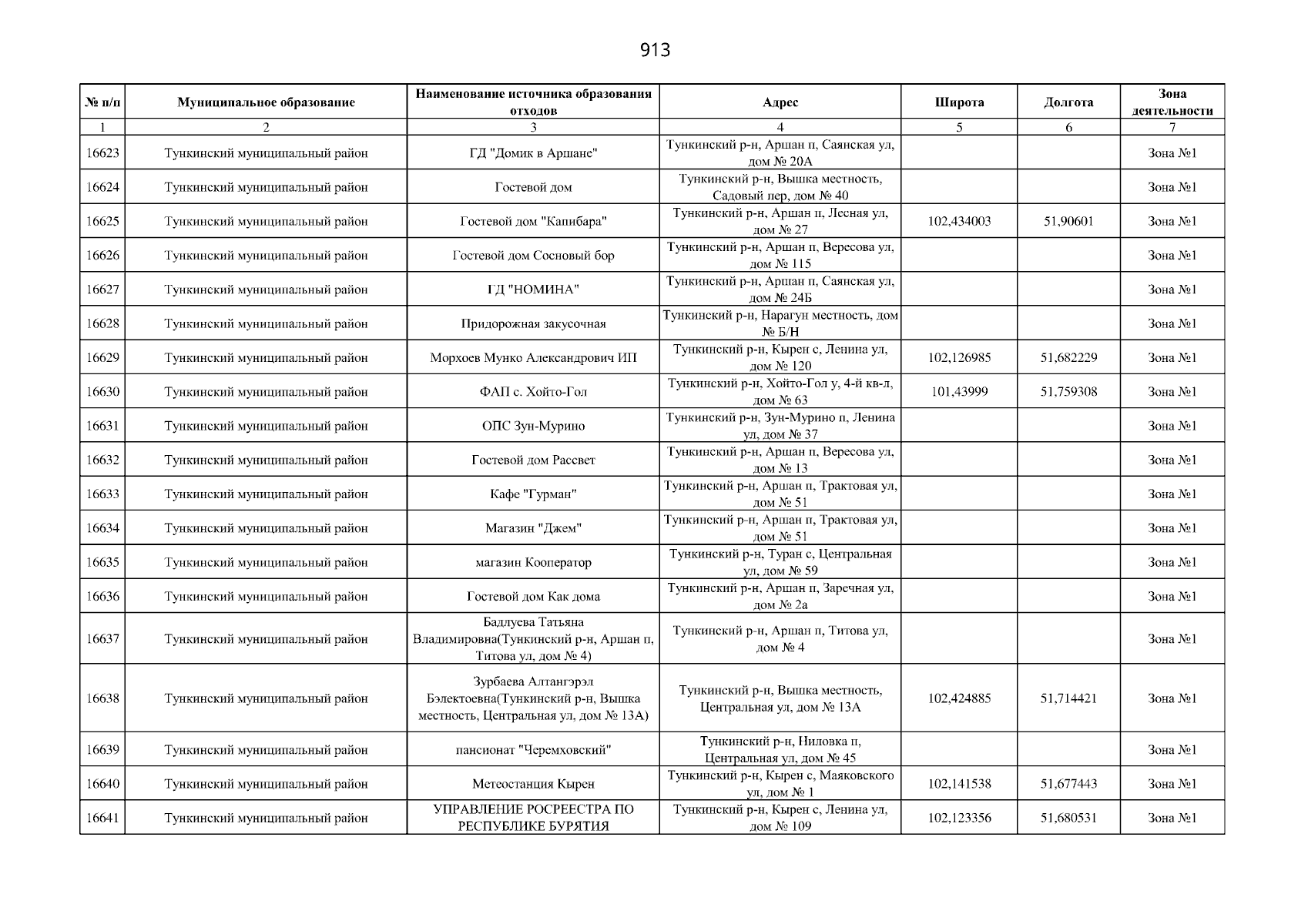 913

| № п/п | Муниципальное образование | Наименование источника образования отходов | Адрес | Широта | Долгота | Зона деятельности |
|---|---|---|---|---|---|---|
| 1 | 2 | 3 | 4 | 5 | 6 | 7 |
| 16623 | Тункинский муниципальный район | ГД "Домик в Аршане" | Тункинский р-н, Аршан п, Саянская ул, дом № 20А | | | Зона №1 |
| 16624 | Тункинский муниципальный район | Гостевой дом | Тункинский р-н, Вышка местность, Садовый пер, дом № 40 | | | Зона №1 |
| 16625 | Тункинский муниципальный район | Гостевой дом "Капибара" | Тункинский р-н, Аршан п, Лесная ул, дом № 27 | 102,434003 | 51,90601 | Зона №1 |
| 16626 | Тункинский муниципальный район | Гостевой дом Сосновый бор | Тункинский р-н, Аршан п, Вересова ул, дом № 115 | | | Зона №1 |
| 16627 | Тункинский муниципальный район | ГД "НОМИНА" | Тункинский р-н, Аршан п, Саянская ул, дом № 24Б | | | Зона №1 |
| 16628 | Тункинский муниципальный район | Придорожная закусочная | Тункинский р-н, Нарагун местность, дом № Б/Н | | | Зона №1 |
| 16629 | Тункинский муниципальный район | Морхоев Мунко Александрович ИП | Тункинский р-н, Кырен с, Ленина ул, дом № 120 | 102,126985 | 51,682229 | Зона №1 |
| 16630 | Тункинский муниципальный район | ФАП с. Хойто-Гол | Тункинский р-н, Хойто-Гол у, 4-й кв-л, дом № 63 | 101,43999 | 51,759308 | Зона №1 |
| 16631 | Тункинский муниципальный район | ОПС Зун-Мурино | Тункинский р-н, Зун-Мурино п, Ленина ул, дом № 37 | | | Зона №1 |
| 16632 | Тункинский муниципальный район | Гостевой дом Рассвет | Тункинский р-н, Аршан п, Вересова ул, дом № 13 | | | Зона №1 |
| 16633 | Тункинский муниципальный район | Кафе "Гурман" | Тункинский р-н, Аршан п, Трактовая ул, дом № 51 | | | Зона №1 |
| 16634 | Тункинский муниципальный район | Магазин "Джем" | Тункинский р-н, Аршан п, Трактовая ул, дом № 51 | | | Зона №1 |
| 16635 | Тункинский муниципальный район | магазин Кооператор | Тункинский р-н, Туран с, Центральная ул, дом № 59 | | | Зона №1 |
| 16636 | Тункинский муниципальный район | Гостевой дом Как дома | Тункинский р-н, Аршан п, Заречная ул, дом № 2а | | | Зона №1 |
| 16637 | Тункинский муниципальный район | Бадлуева Татьяна Владимировна(Тункинский р-н, Аршан п, Титова ул, дом № 4) | Тункинский р-н, Аршан п, Титова ул, дом № 4 | | | Зона №1 |
| 16638 | Тункинский муниципальный район | Зурбаева Алтангэрэл Бэлектоевна(Тункинский р-н, Вышка местность, Центральная ул, дом № 13А) | Тункинский р-н, Вышка местность, Центральная ул, дом № 13А | 102,424885 | 51,714421 | Зона №1 |
| 16639 | Тункинский муниципальный район | пансионат "Черемховский" | Тункинский р-н, Ниловка п, Центральная ул, дом № 45 | | | Зона №1 |
| 16640 | Тункинский муниципальный район | Метеостанция Кырен | Тункинский р-н, Кырен с, Маяковского ул, дом № 1 | 102,141538 | 51,677443 | Зона №1 |
| 16641 | Тункинский муниципальный район | УПРАВЛЕНИЕ РОСРЕЕСТРА ПО РЕСПУБЛИКЕ БУРЯТИЯ | Тункинский р-н, Кырен с, Ленина ул, дом № 109 | 102,123356 | 51,680531 | Зона №1 |